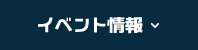 イベント情報